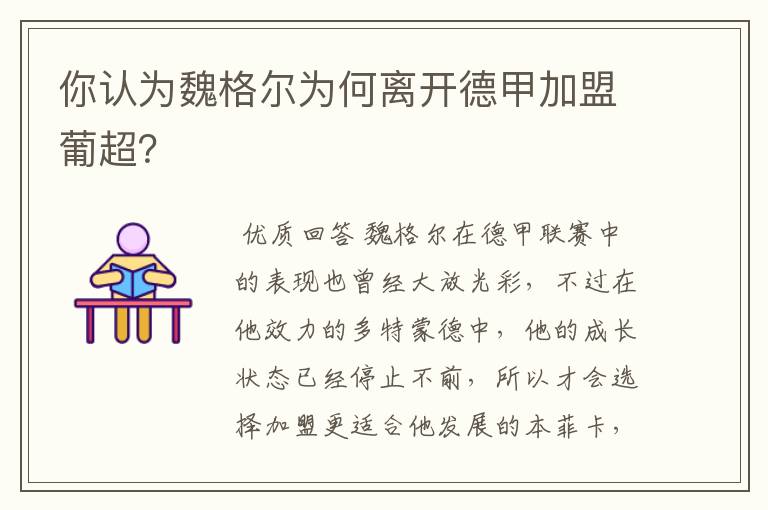 你认为魏格尔为何离开德甲加盟葡超?

优质回答 魏格尔在德甲联赛中的表现也曾经大放光彩，不过在他效力的多特蒙德中，他的成长状态已经停止不前，所以才会选择加盟更适合他发展的本菲卡，